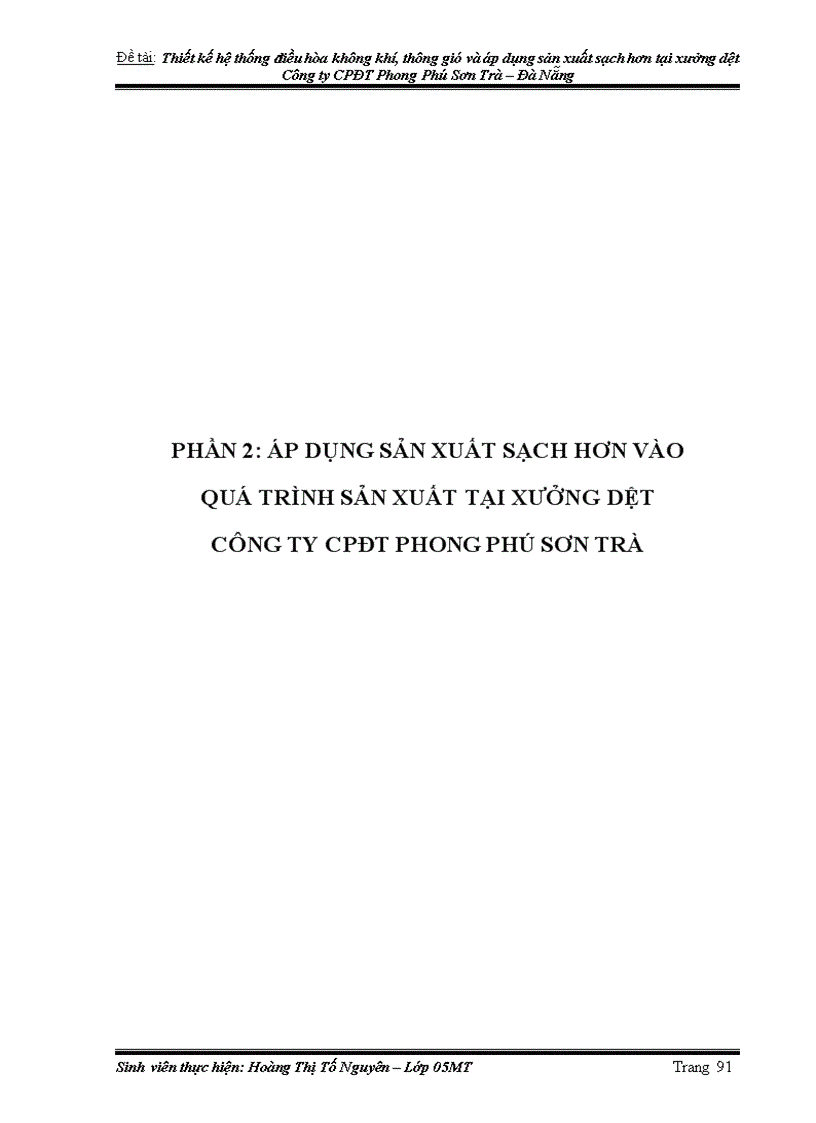 Đề tài: Thiết kế hệ thống điều hòa không khí, thông gió và áp dụng sản xuất sạch hơn tại xưởng dệt Công ty CPĐT Phong Phú Sơn Trà – Đà Nẵng

PHẦN 2: ÁP DỤNG SẢN XUẤT SẠCH HƠN VÀO QUÁ TRÌNH SẢN XUẤT TẠI XƯỞNG DỆT CÔNG TY CPĐT PHONG PHÚ SƠN TRÀ

Sinh viên thực hiện: Hoàng Thị Tố Nguyên – Lớp 05MT

Trang 91